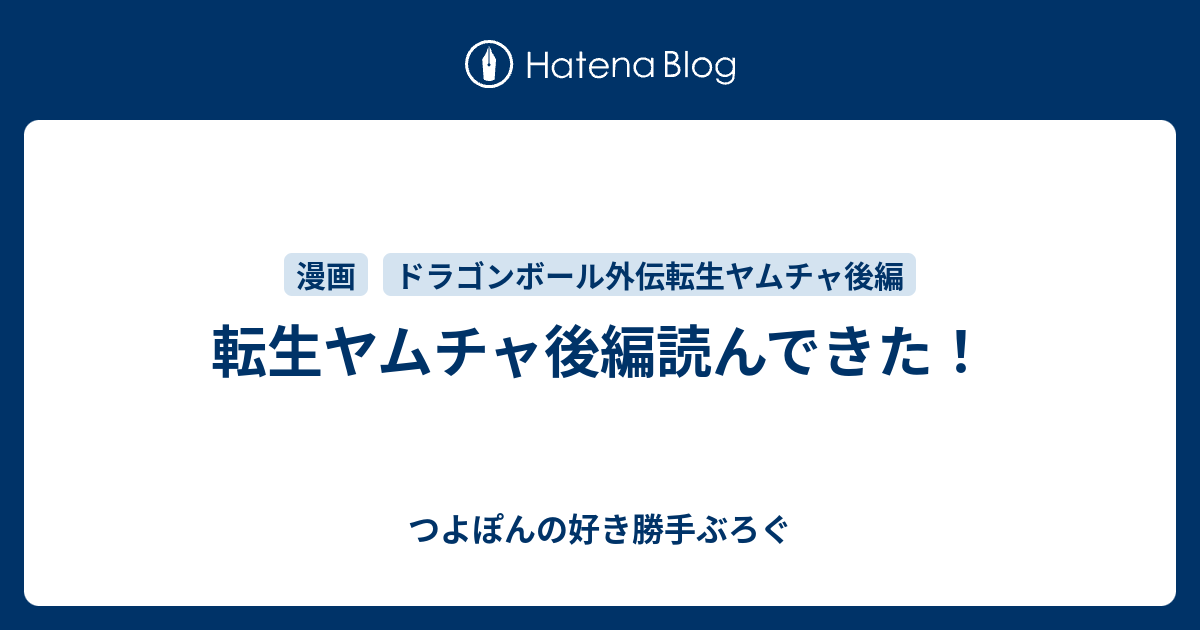 Hatena Blog

漫画 ドラゴンボール外伝転生ヤムチャ後編

転生ヤムチャ後編読んできた！

つよぽんの好き勝手ぶろぐ